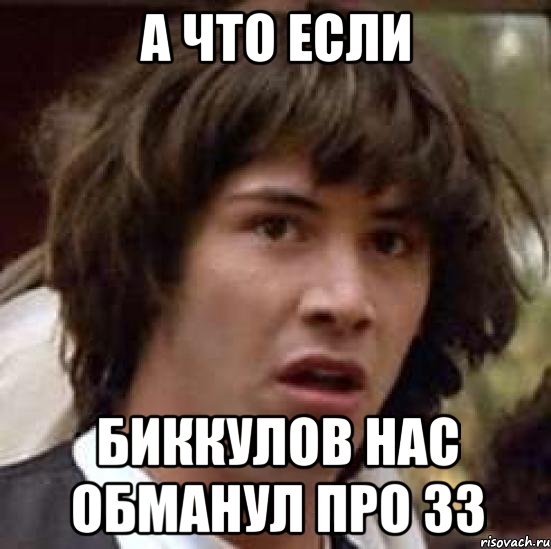 А ЧТО ЕСЛИ

БИККУЛОВ НАС ОБМАНУЛ ПРО 33

risovach.ru